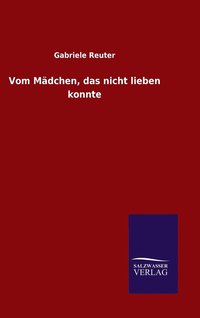 Gabriele Reuter

Vom Mädchen, das nicht lieben konnte

SALZWASSER
VERLAG